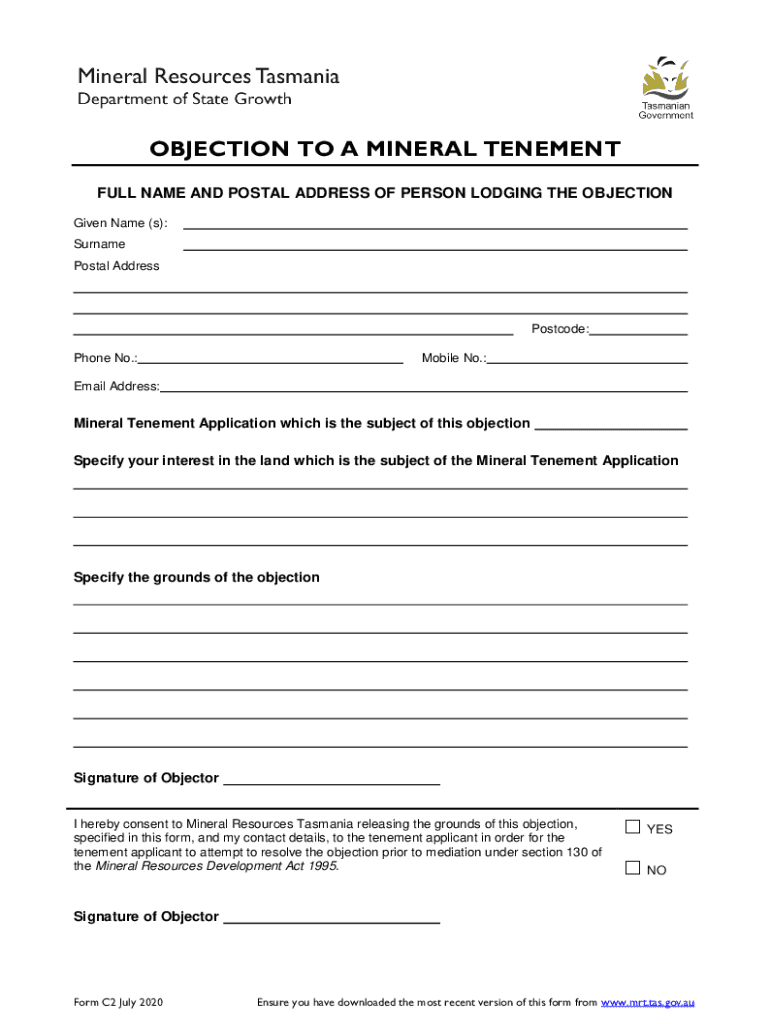 Mineral Resources Tasmania
Department of State Growth

Tasmanian Government

OBJECTION TO A MINERAL TENEMENT

FULL NAME AND POSTAL ADDRESS OF PERSON LODGING THE OBJECTION

Given Name (s):

Surname

Postal Address

Postcode:

Phone No.:

Mobile No.:

Email Address:

Mineral Tenement Application which is the subject of this objection

Specify your interest in the land which is the subject of the Mineral Tenement Application

Specify the grounds of the objection

Signature of Objector

I hereby consent to Mineral Resources Tasmania releasing the grounds of this objection, specified in this form, and my contact details, to the tenement applicant in order for the tenement applicant to attempt to resolve the objection prior to mediation under section 130 of the Mineral Resources Development Act 1995.

YES

NO

Signature of Objector

Form C2 July 2020

Ensure you have downloaded the most recent version of this form from www.mrt.tas.gov.au